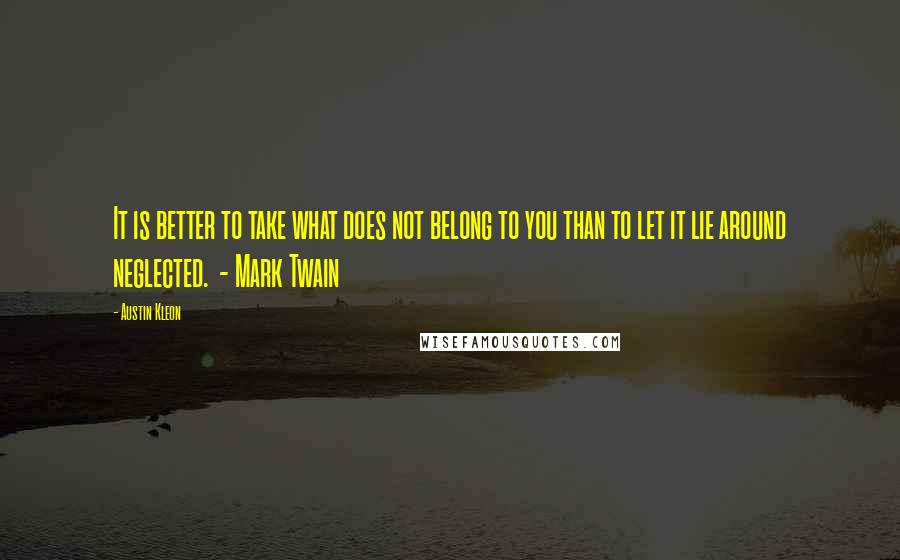 It is better to take what does not belong to you than to let it lie around neglected. - Mark Twain

- Austin Kleon

WISEFAMOUSQUOTES.COM